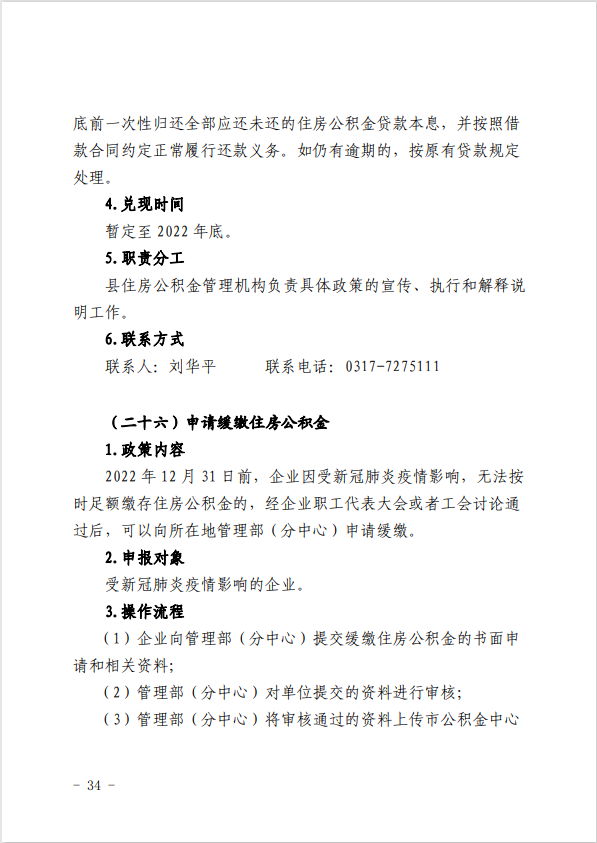 底前一次性归还全部应还未还的住房公积金贷款本息，并按照借款合同约定正常履行还款义务。如仍有逾期的，按原有贷款规定处理。

4.兑现时间

暂定至 2022 年底。

5.职责分工

县住房公积金管理机构负责具体政策的宣传、执行和解释说明工作。

6.联系方式

联系人：刘华平　　　联系电话：0317-7275111

（二十六）申请缓缴住房公积金

1.政策内容

2022 年 12 月 31 日前，企业因受新冠肺炎疫情影响，无法按时足额缴存住房公积金的，经企业职工代表大会或者工会讨论通过后，可以向所在地管理部（分中心）申请缓缴。

2.申报对象

受新冠肺炎疫情影响的企业。

3.操作流程

（1）企业向管理部（分中心）提交缓缴住房公积金的书面申请和相关资料；

（2）管理部（分中心）对单位提交的资料进行审核；

（3）管理部（分中心）将审核通过的资料上传市公积金中心

- 34 -